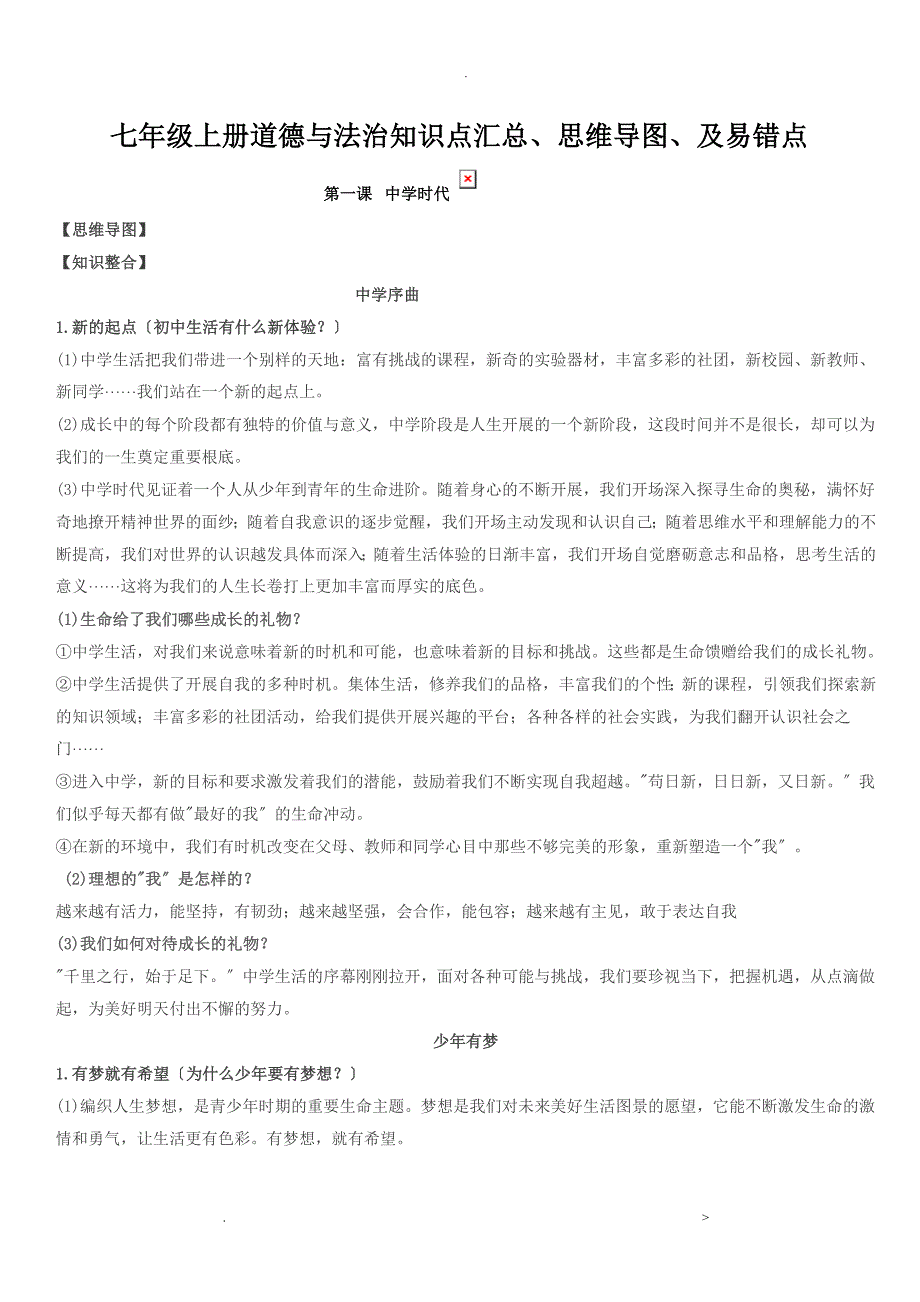 .

七年级上册道德与法治知识点汇总、思维导图、及易错点

第一课 中学时代

【思维导图】

【知识整合】

中学序曲

1.新的起点〔初中生活有什么新体验？〕

(1)中学生活把我们带进一个别样的天地：富有挑战的课程，新奇的实验器材，丰富多彩的社团，新校园、新教师、新同学……我们站在一个新的起点上。

(2)成长中的每个阶段都有独特的价值与意义，中学阶段是人生开展的一个新阶段，这段时间并不是很长，却可以为我们的一生奠定重要根底。

(3)中学时代见证着一个人从少年到青年的生命进阶。随着身心的不断开展，我们开场深入探寻生命的奥秘，满怀好奇地撩开精神世界的面纱；随着自我意识的逐步觉醒，我们开场主动发现和认识自己；随着思维水平和理解能力的不断提高，我们对世界的认识越发具体而深入；随着生活体验的日渐丰富，我们开场自觉磨砺意志和品格，思考生活的意义……这将为我们的人生长卷打上更加丰富而厚实的底色。

(1)生命给了我们哪些成长的礼物？

①中学生活，对我们来说意味着新的时机和可能，也意味着新的目标和挑战。这些都是生命馈赠给我们的成长礼物。

②中学生活提供了开展自我的多种时机。集体生活，修养我们的品格，丰富我们的个性；新的课程，引领我们探索新的知识领域；丰富多彩的社团活动，给我们提供开展兴趣的平台；各种各样的社会实践，为我们翻开认识社会之门……

③进入中学，新的目标和要求激发着我们的潜能，鼓励着我们不断实现自我超越。"苟日新，日日新，又日新。" 我们似乎每天都有做"最好的我" 的生命冲动。

④在新的环境中，我们有时机改变在父母、教师和同学心目中那些不够完美的形象，重新塑造一个"我" 。

(2)理想的"我" 是怎样的？

越来越有活力，能坚持，有韧劲；越来越坚强，会合作，能包容；越来越有主见，敢于表达自我

(3)我们如何对待成长的礼物？

"千里之行，始于足下。" 中学生活的序幕刚刚拉开，面对各种可能与挑战，我们要珍视当下，把握机遇，从点滴做起，为美好明天付出不懈的努力。

少年有梦

1.有梦就有希望〔为什么少年要有梦想？〕

(1)编织人生梦想，是青少年时期的重要生命主题。梦想是我们对未来美好生活图景的愿望，它能不断激发生命的激情和勇气，让生活更有色彩。有梦想，就有希望。

. >